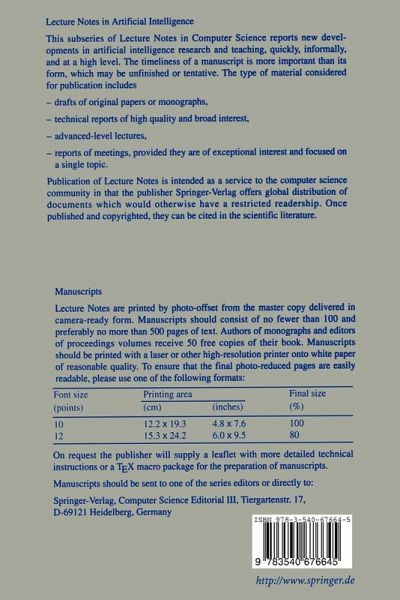 Lecture Notes in Artificial Intelligence

This subseries of Lecture Notes in Computer Science reports new developments in artificial intelligence research and teaching, quickly, informally, and at a high level. The timeliness of a manuscript is more important than its form, which may be unfinished or tentative. The type of material considered for publication includes

– drafts of original papers or monographs,

– technical reports of high quality and broad interest,

– advanced-level lectures,

– reports of meetings, provided they are of exceptional interest and focused on a single topic.

Publication of Lecture Notes is intended as a service to the computer science community in that the publisher Springer-Verlag offers global distribution of documents which would otherwise have a restricted readership. Once published and copyrighted, they can be cited in the scientific literature.

Manuscripts

Lecture Notes are printed by photo-offset from the master copy delivered in camera-ready form. Manuscripts should consist of no fewer than 100 and preferably no more than 500 pages of text. Authors of monographs and editors of proceedings volumes receive 50 free copies of their book. Manuscripts should be printed with a laser or other high-resolution printer onto white paper of reasonable quality. To ensure that the final photo-reduced pages are easily readable, please use one of the following formats:

| Font size (points) | Printing area (cm) | (inches) | Final size (%) |
|---|---|---|---|
| 10 | 12.2 x 19.3 | 4.8 x 7.6 | 100 |
| 12 | 15.3 x 24.2 | 6.0 x 9.5 | 80 |

On request the publisher will supply a leaflet with more detailed technical instructions or a TEX macro package for the preparation of manuscripts.

Manuscripts should be sent to one of the series editors or directly to:

Springer-Verlag, Computer Science Editorial III, Tiergartenstr. 17, D-69121 Heidelberg, Germany

ISBN 978-3-540-67664-5

9 783540 676645

http://www.springer.de